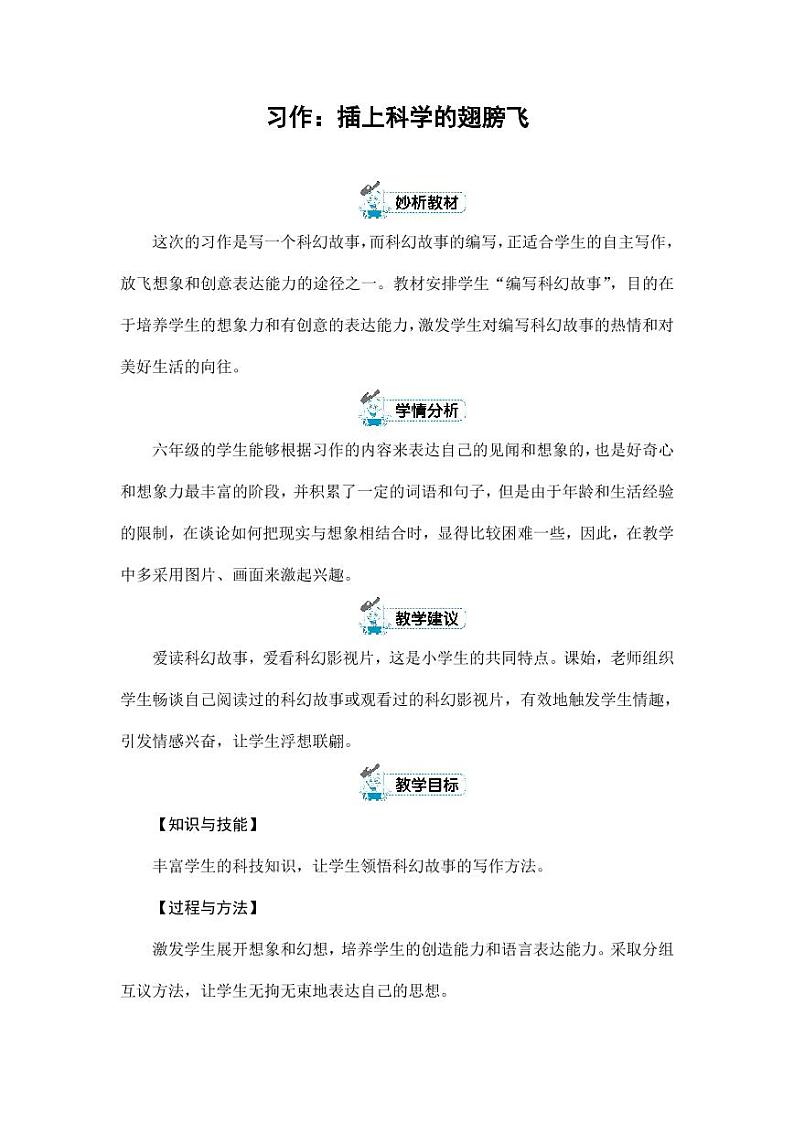 习作：插上科学的翅膀飞

妙析教材

这次的习作是写一个科幻故事，而科幻故事的编写，正适合学生的自主写作，放飞想象和创意表达能力的途径之一。教材安排学生“编写科幻故事”，目的在于培养学生的想象力和有创意的表达能力，激发学生对编写科幻故事的热情和对美好生活的向往。

学情分析

六年级的学生能够根据习作的内容来表达自己的见闻和想象的，也是好奇心和想象力最丰富的阶段，并积累了一定的词语和句子，但是由于年龄和生活经验的限制，在谈论如何把现实与想象相结合时，显得比较困难一些，因此，在教学中多采用图片、画面来激起兴趣。

教学建议

爱读科幻故事，爱看科幻影视片，这是小学生的共同特点。课始，老师组织学生畅谈自己阅读过的科幻故事或观看过的科幻影视片，有效地触发学生情趣，引发情感兴奋，让学生浮想联翩。

教学目标

【知识与技能】

丰富学生的科技知识，让学生领悟科幻故事的写作方法。

【过程与方法】

激发学生展开想象和幻想，培养学生的创造能力和语言表达能力。采取分组互议方法，让学生无拘无束地表达自己的思想。